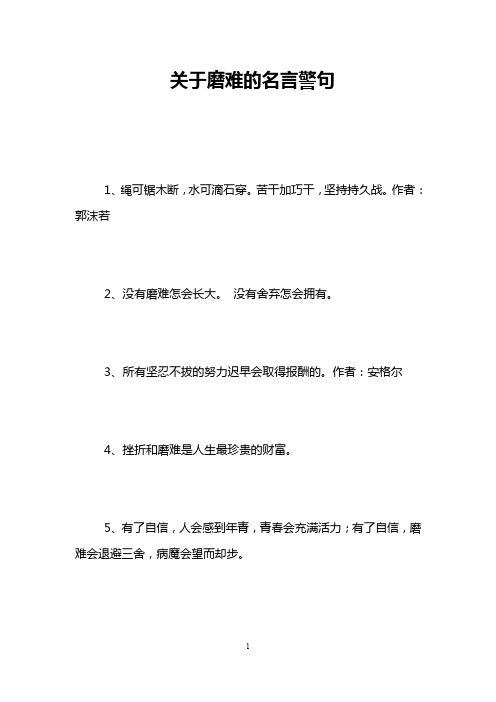 关于磨难的名言警句

1、绳可锯木断，水可滴石穿。苦干加巧干，坚持持久战。作者：郭沫若

2、没有磨难怎会长大。 没有舍弃怎会拥有。

3、所有坚忍不拔的努力迟早会取得报酬的。作者：安格尔

4、挫折和磨难是人生最珍贵的财富。

5、有了自信，人会感到年青，青春会充满活力；有了自信，磨难会退避三舍，病魔会望而却步。

1